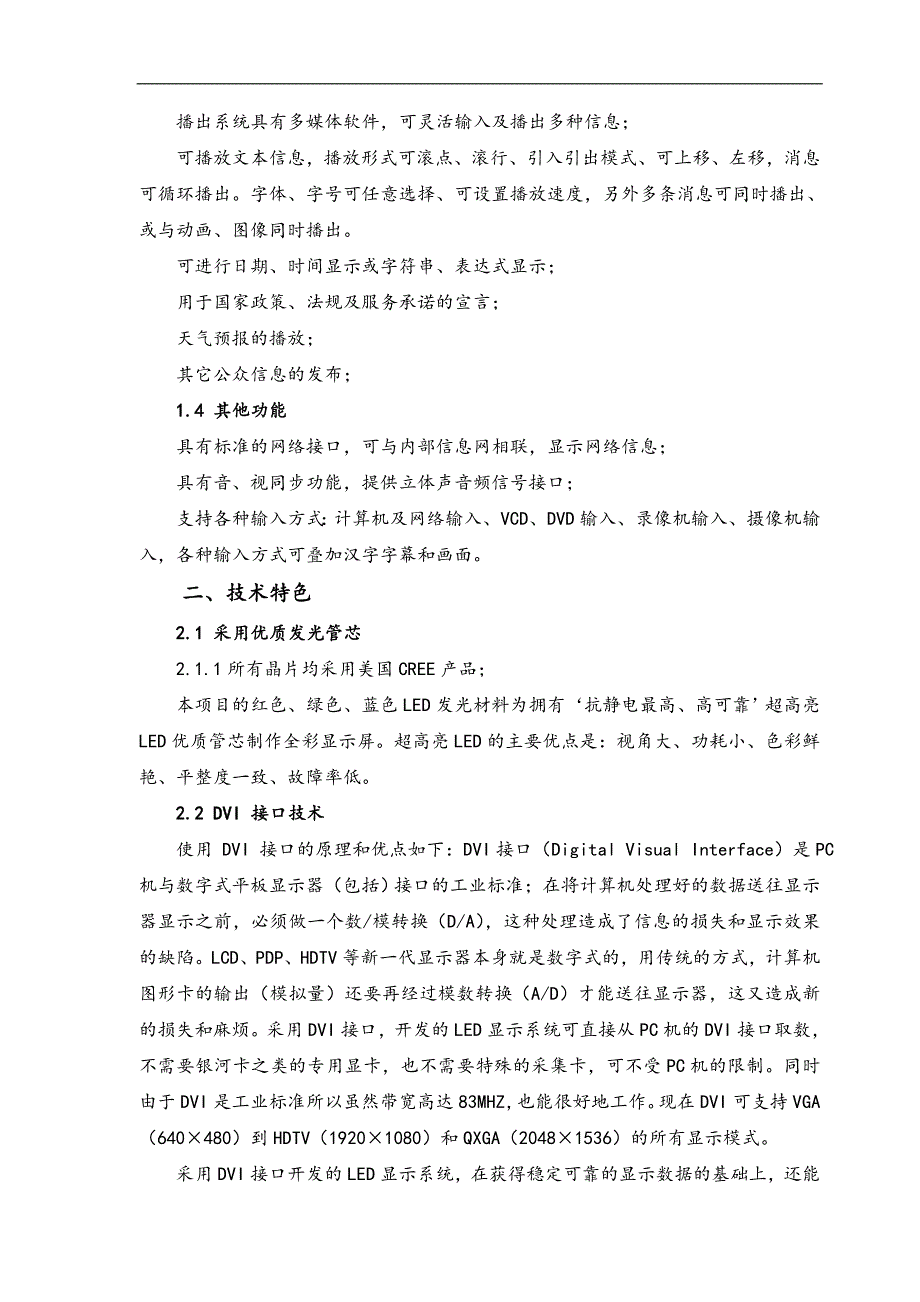 播出系统具有多媒体软件，可灵活输入及播出多种信息；

可播放文本信息，播放形式可滚点、滚行、引入引出模式、可上移、左移，消息可循环播出。字体、字号可任意选择、可设置播放速度，另外多条消息可同时播出、或与动画、图像同时播出。

可进行日期、时间显示或字符串、表达式显示；

用于国家政策、法规及服务承诺的宣言；

天气预报的播放；

其它公众信息的发布；

1.4 其他功能

具有标准的网络接口，可与内部信息网相联，显示网络信息；

具有音、视同步功能，提供立体声音频信号接口；

支持各种输入方式：计算机及网络输入、VCD、DVD 输入、录像机输入、摄像机输入，各种输入方式可叠加汉字字幕和画面。

二、技术特色

2.1 采用优质发光管芯

2.1.1 所有晶片均采用美国 CREE 产品；

本项目的红色、绿色、蓝色 LED 发光材料为拥有‘抗静电最高、高可靠’超高亮 LED 优质管芯制作全彩显示屏。超高亮 LED 的主要优点是：视角大、功耗小、色彩鲜艳、平整度一致、故障率低。

2.2 DVI 接口技术

使用 DVI 接口的原理和优点如下：DVI 接口（Digital Visual Interface）是 PC 机与数字式平板显示器（包括）接口的工业标准；在将计算机处理好的数据送往显示器显示之前，必须做一个数/模转换（D/A），这种处理造成了信息的损失和显示效果的缺陷。LCD、PDP、HDTV 等新一代显示器本身就是数字式的，用传统的方式，计算机图形卡的输出（模拟量）还要再经过模数转换（A/D）才能送往显示器，这又造成新的损失和麻烦。采用 DVI 接口，开发的 LED 显示系统可直接从 PC 机的 DVI 接口取数，不需要银河卡之类的专用显卡，也不需要特殊的采集卡，可不受 PC 机的限制。同时由于 DVI 是工业标准所以虽然带宽高达 83MHZ，也能很好地工作。现在 DVI 可支持 VGA（640×480）到 HDTV（1920×1080）和 QXGA（2048×1536）的所有显示模式。

采用 DVI 接口开发的 LED 显示系统，在获得稳定可靠的显示数据的基础上，还能